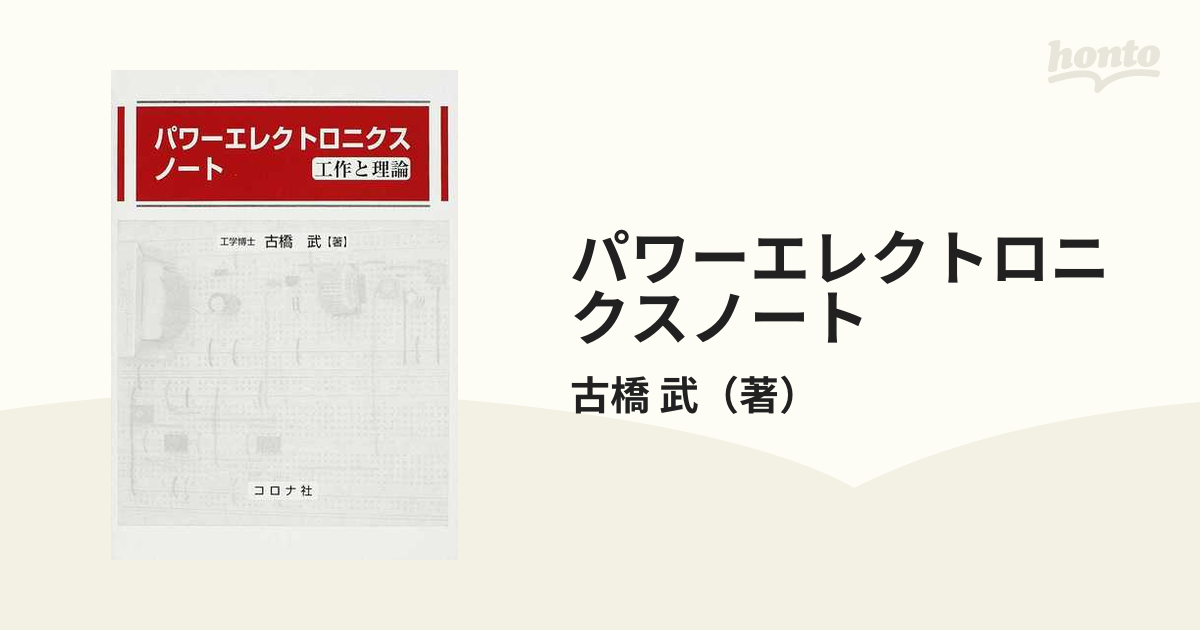 honto

パワーエレクトロニクス
ノート
工作と理論

工学博士　古橋　武【著】

コロナ社

パワーエレクトロニクスノート

古橋 武（著）